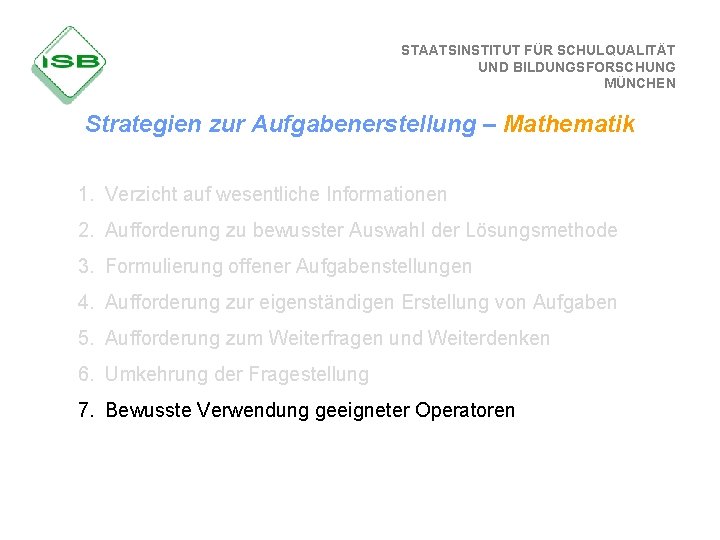 ISB

STAATSINSTITUT FÜR SCHULQUALITÄT
UND BILDUNGSFORSCHUNG
MÜNCHEN

Strategien zur Aufgabenerstellung – Mathematik

1. Verzicht auf wesentliche Informationen
2. Aufforderung zu bewusster Auswahl der Lösungsmethode
3. Formulierung offener Aufgabenstellungen
4. Aufforderung zur eigenständigen Erstellung von Aufgaben
5. Aufforderung zum Weiterfragen und Weiterdenken
6. Umkehrung der Fragestellung
7. Bewusste Verwendung geeigneter Operatoren